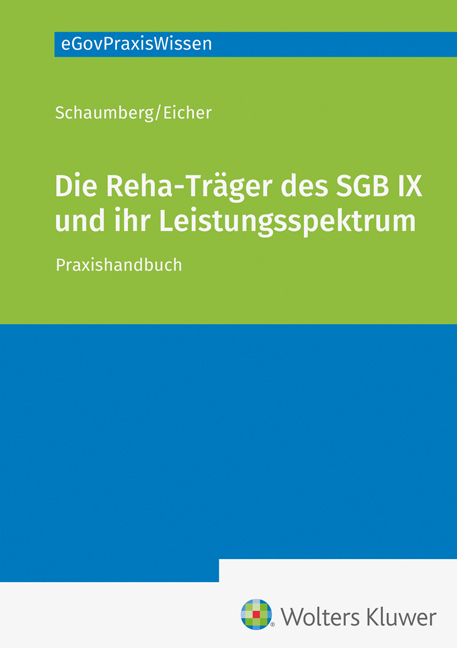 eGovPraxisWissen

Schaumberg/Eicher

Die Reha-Träger des SGB IX und ihr Leistungsspektrum

Praxishandbuch

Wolters Kluwer